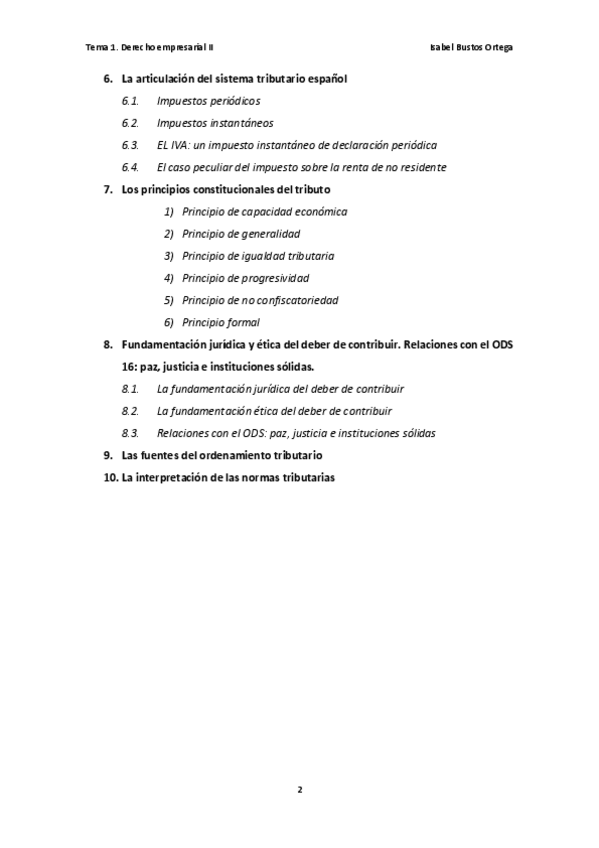 Tema 1. Derecho empresarial II

Isabel Bustos Ortega

6. La articulación del sistema tributario español

6.1. Impuestos periódicos

6.2. Impuestos instantáneos

6.3. EL IVA: un impuesto instantáneo de declaración periódica

6.4. El caso peculiar del impuesto sobre la renta de no residente

7. Los principios constitucionales del tributo

1) Principio de capacidad económica

2) Principio de generalidad

3) Principio de igualdad tributaria

4) Principio de progresividad

5) Principio de no confiscatoriedad

6) Principio formal

8. Fundamentación jurídica y ética del deber de contribuir. Relaciones con el ODS 16: paz, justicia e instituciones sólidas.

8.1. La fundamentación jurídica del deber de contribuir

8.2. La fundamentación ética del deber de contribuir

8.3. Relaciones con el ODS: paz, justicia e instituciones sólidas

9. Las fuentes del ordenamiento tributario

10. La interpretación de las normas tributarias

2